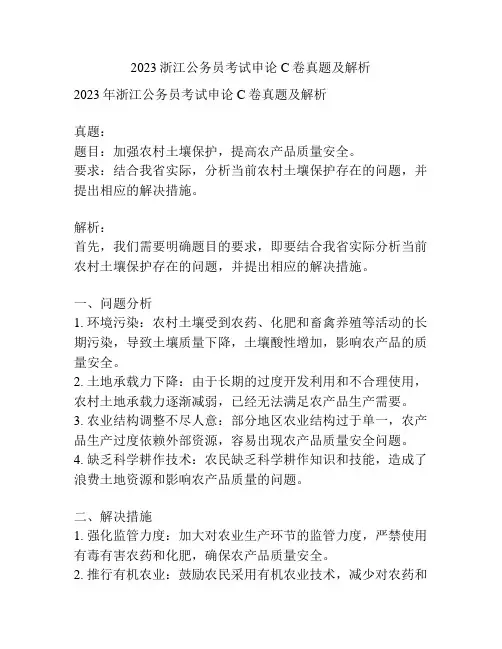 2023 浙江公务员考试申论 C 卷真题及解析

2023 年浙江公务员考试申论 C 卷真题及解析

真题：
题目：加强农村土壤保护，提高农产品质量安全。
要求：结合我省实际，分析当前农村土壤保护存在的问题，并提出相应的解决措施。

解析：
首先，我们需要明确题目的要求，即要结合我省实际分析当前农村土壤保护存在的问题，并提出相应的解决措施。

一、问题分析
1. 环境污染：农村土壤受到农药、化肥和畜禽养殖等活动的长期污染，导致土壤质量下降，土壤酸性增加，影响农产品的质量安全。
2. 土地承载力下降：由于长期的过度开发利用和不合理使用，农村土地承载力逐渐减弱，已经无法满足农产品生产需要。
3. 农业结构调整不尽人意：部分地区农业结构过于单一，农产品生产过度依赖外部资源，容易出现农产品质量安全问题。
4. 缺乏科学耕作技术：农民缺乏科学耕作知识和技能，造成了浪费土地资源和影响农产品质量的问题。

二、解决措施
1. 强化监管力度：加大对农业生产环节的监管力度，严禁使用有毒有害农药和化肥，确保农产品质量安全。
2. 推行有机农业：鼓励农民采用有机农业技术，减少对农药和